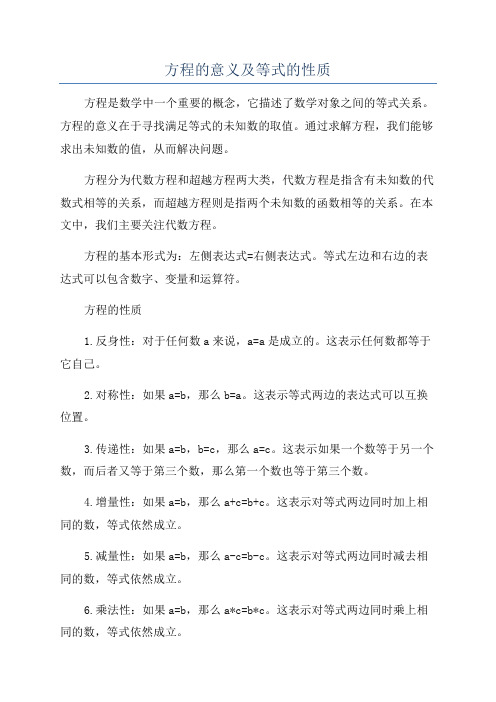 方程的意义及等式的性质

方程是数学中一个重要的概念，它描述了数学对象之间的等式关系。方程的意义在于寻找满足等式的未知数的取值。通过求解方程，我们能够求出未知数的值，从而解决问题。

方程分为代数方程和超越方程两大类，代数方程是指含有未知数的代数式相等的关系，而超越方程则是指两个未知数的函数相等的关系。在本文中，我们主要关注代数方程。

方程的基本形式为：左侧表达式=右侧表达式。等式左边和右边的表达式可以包含数字、变量和运算符。

方程的性质

1.反身性：对于任何数 a 来说，a=a 是成立的。这表示任何数都等于它自己。

2.对称性：如果 a=b，那么 b=a。这表示等式两边的表达式可以互换位置。

3.传递性：如果 a=b，b=c，那么 a=c。这表示如果一个数等于另一个数，而后者又等于第三个数，那么第一个数也等于第三个数。

4.增量性：如果 a=b，那么 a+c=b+c。这表示对等式两边同时加上相同的数，等式依然成立。

5.减量性：如果 a=b，那么 a-c=b-c。这表示对等式两边同时减去相同的数，等式依然成立。

6.乘法性：如果 a=b，那么 a*c=b*c。这表示对等式两边同时乘上相同的数，等式依然成立。